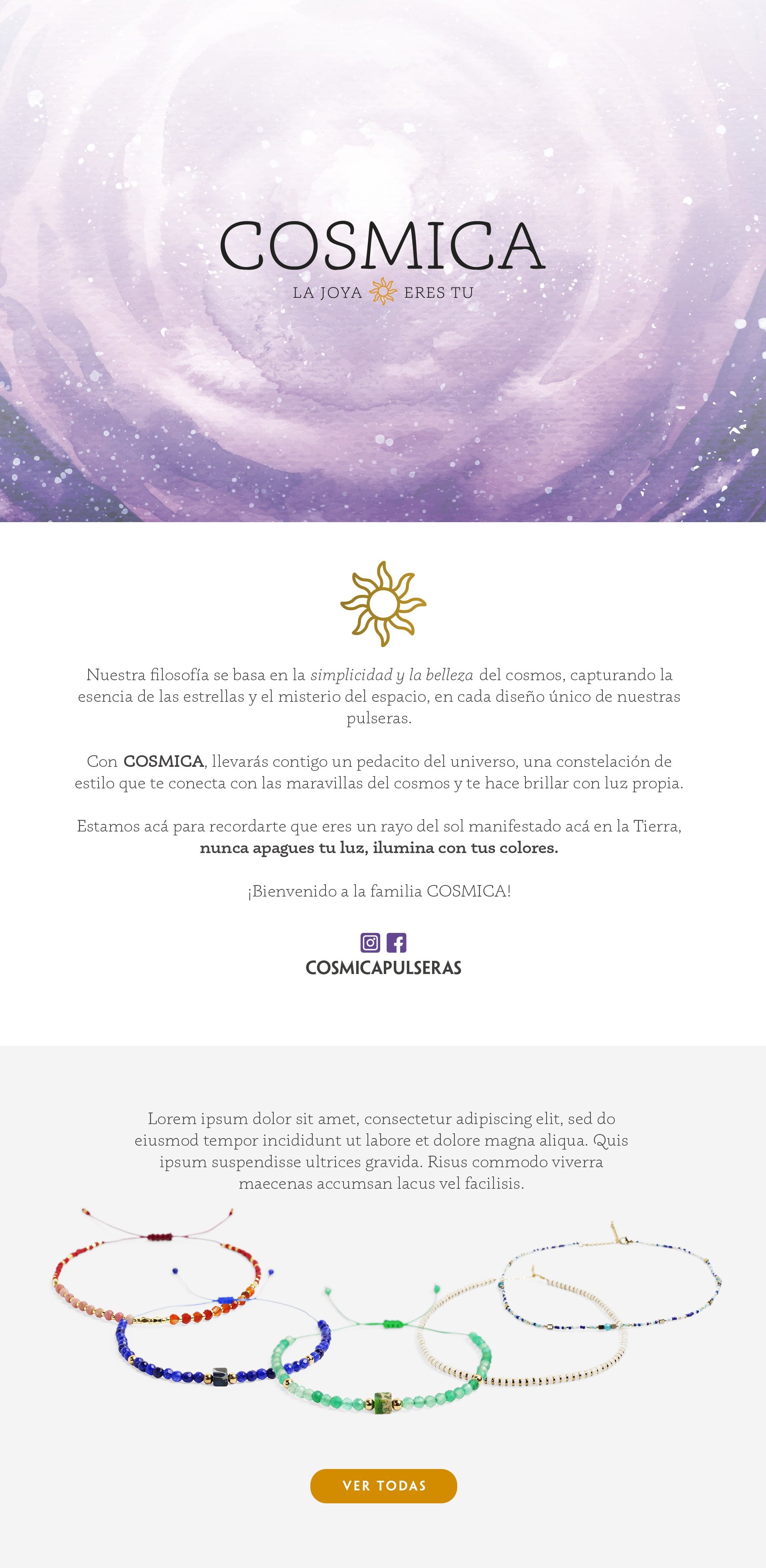 COSMICA
LA JOYA ERES TU

Nuestra filosofía se basa en la simplicidad y la belleza del cosmos, capturando la esencia de las estrellas y el misterio del espacio, en cada diseño único de nuestras pulseras.

Con COSMICA, llevarás contigo un pedacito del universo, una constelación de estilo que te conecta con las maravillas del cosmos y te hace brillar con luz propia.

Estamos acá para recordarte que eres un rayo del sol manifestado acá en la Tierra, nunca apagues tu luz, ilumina con tus colores.

¡Bienvenido a la familia COSMICA!

COSMICAPULSERAS

Lorem ipsum dolor sit amet, consectetur adipiscing elit, sed do eiusmod tempor incididunt ut labore et dolore magna aliqua. Quis ipsum suspendisse ultrices gravida. Risus commodo viverra maecenas accumsan lacus vel facilisis.

VER TODAS